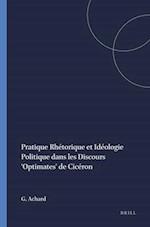 Pratique Rhétorique et Idéologie Politique dans les Discours 'Optimates' de Cicéron

G. Achard

BRILL